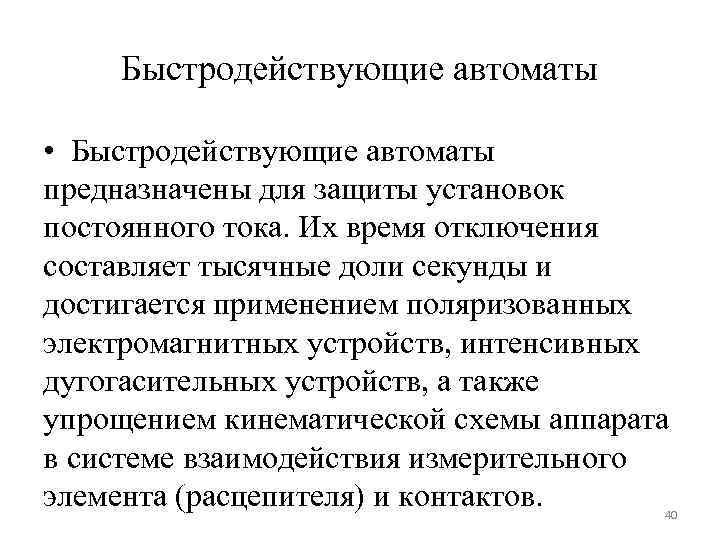 Быстродействующие автоматы

• Быстродействующие автоматы предназначены для защиты установок постоянного тока. Их время отключения составляет тысячные доли секунды и достигается применением поляризованных электромагнитных устройств, интенсивных дугогасительных устройств, а также упрощением кинематической схемы аппарата в системе взаимодействия измерительного элемента (расцепителя) и контактов.

40